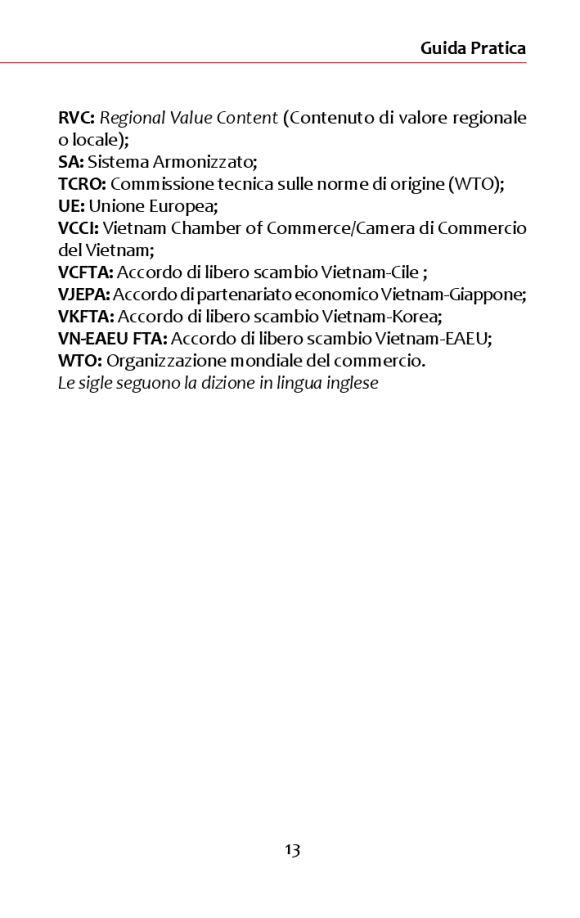 Guida Pratica

RVC: Regional Value Content (Contenuto di valore regionale o locale);
SA: Sistema Armonizzato;
TCRO: Commissione tecnica sulle norme di origine (WTO);
UE: Unione Europea;
VCCI: Vietnam Chamber of Commerce/Camera di Commercio del Vietnam;
VCFTA: Accordo di libero scambio Vietnam-Cile ;
VJEPA: Accordo di partenariato economico Vietnam-Giappone;
VKFTA: Accordo di libero scambio Vietnam-Korea;
VN-EAEU FTA: Accordo di libero scambio Vietnam-EAEU;
WTO: Organizzazione mondiale del commercio.
Le sigle seguono la dizione in lingua inglese

13